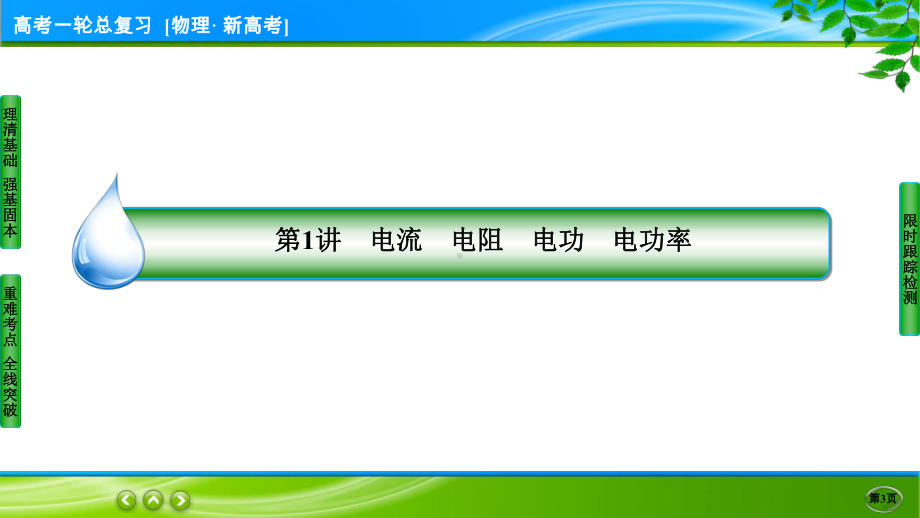 高考一轮总复习 [物理· 新高考]

理清基础 强基固本

重难考点 全线突破

第1讲 电流 电阻 电功 电功率

限时跟踪检测

第3页